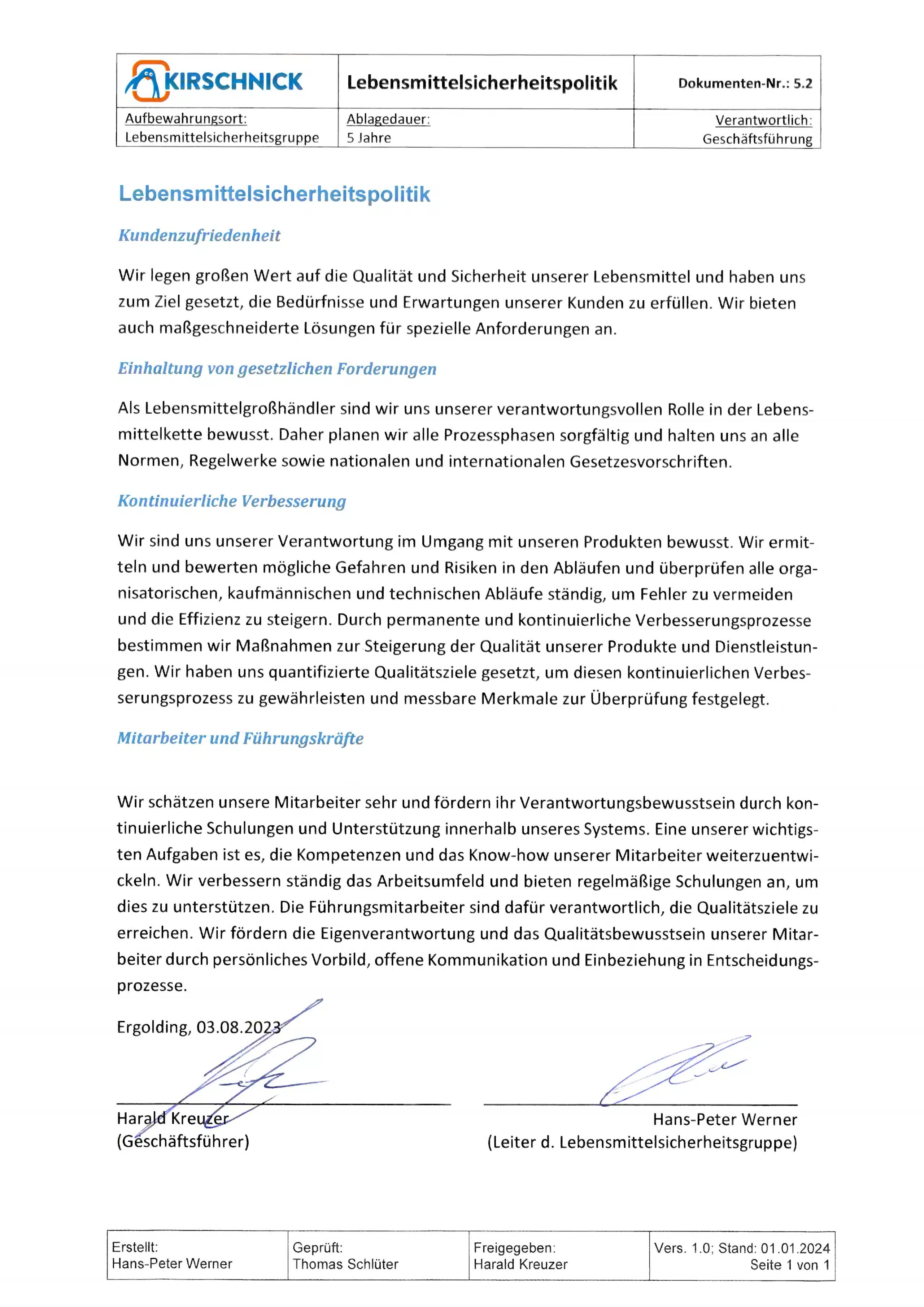 | KIRSCHNICK | Lebensmittelsicherheitspolitik | Dokumenten-Nr.: 5.2 |
|---|---|---|
| Aufbewahrungsort: Lebensmittelsicherheitsgruppe | Ablagedauer: 5 Jahre | Verantwortlich: Geschäftsführung |

Lebensmittelsicherheitspolitik

Kundenzufriedenheit

Wir legen großen Wert auf die Qualität und Sicherheit unserer Lebensmittel und haben uns zum Ziel gesetzt, die Bedürfnisse und Erwartungen unserer Kunden zu erfüllen. Wir bieten auch maßgeschneiderte Lösungen für spezielle Anforderungen an.

Einhaltung von gesetzlichen Forderungen

Als Lebensmittelgroßhändler sind wir uns unserer verantwortungsvollen Rolle in der Lebensmittelkette bewusst. Daher planen wir alle Prozessphasen sorgfältig und halten uns an alle Normen, Regelwerke sowie nationalen und internationalen Gesetzesvorschriften.

Kontinuierliche Verbesserung

Wir sind uns unserer Verantwortung im Umgang mit unseren Produkten bewusst. Wir ermitteln und bewerten mögliche Gefahren und Risiken in den Abläufen und überprüfen alle organisatorischen, kaufmännischen und technischen Abläufe ständig, um Fehler zu vermeiden und die Effizienz zu steigern. Durch permanente und kontinuierliche Verbesserungsprozesse bestimmen wir Maßnahmen zur Steigerung der Qualität unserer Produkte und Dienstleistungen. Wir haben uns quantifizierte Qualitätsziele gesetzt, um diesen kontinuierlichen Verbesserungsprozess zu gewährleisten und messbare Merkmale zur Überprüfung festgelegt.

Mitarbeiter und Führungskräfte

Wir schätzen unsere Mitarbeiter sehr und fördern ihr Verantwortungsbewusstsein durch kontinuierliche Schulungen und Unterstützung innerhalb unseres Systems. Eine unserer wichtigsten Aufgaben ist es, die Kompetenzen und das Know-how unserer Mitarbeiter weiterzuentwickeln. Wir verbessern ständig das Arbeitsumfeld und bieten regelmäßige Schulungen an, um dies zu unterstützen. Die Führungsmitarbeiter sind dafür verantwortlich, die Qualitätsziele zu erreichen. Wir fördern die Eigenverantwortung und das Qualitätsbewusstsein unserer Mitarbeiter durch persönliches Vorbild, offene Kommunikation und Einbeziehung in Entscheidungsprozesse.

Ergolding, 03.08.2023

Harald Kreuzer
(Geschäftsführer)

Hans-Peter Werner
(Leiter d. Lebensmittelsicherheitsgruppe)

| Erstellt: Hans-Peter Werner | Geprüft: Thomas Schlüter | Freigegeben: Harald Kreuzer | Vers. 1.0; Stand: 01.01.2024 Seite 1 von 1 |
|---|---|---|---|